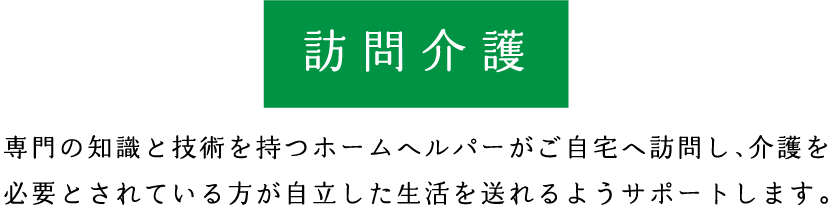 訪問介護

専門の知識と技術を持つホームヘルパーがご自宅へ訪問し、介護を必要とされている方が自立した生活を送れるようサポートします。